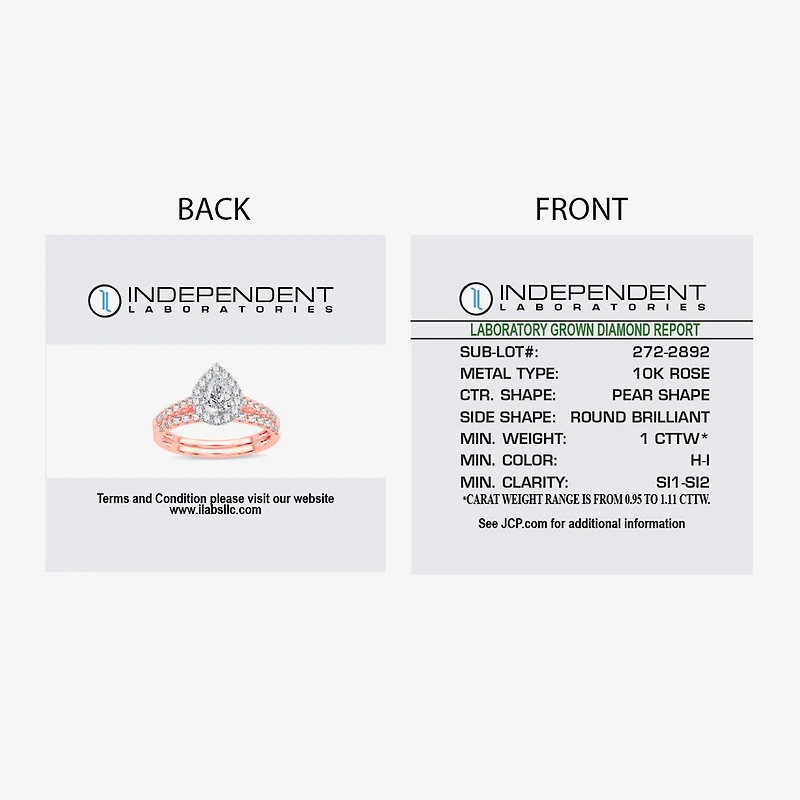 BACK

INDEPENDENT
LABORATORIES

Terms and Condition please visit our website
www.ilabsllc.com

FRONT

INDEPENDENT
LABORATORIES

LABORATORY GROWN DIAMOND REPORT

SUB-LOT#: 272-2892
METAL TYPE: 10K ROSE
CTR. SHAPE: PEAR SHAPE
SIDE SHAPE: ROUND BRILLIANT
MIN. WEIGHT: 1 CTTW*
MIN. COLOR: H-I
MIN. CLARITY: SI1-SI2
*CARAT WEIGHT RANGE IS FROM 0.95 TO 1.11 CTTW.

See JCP.com for additional information